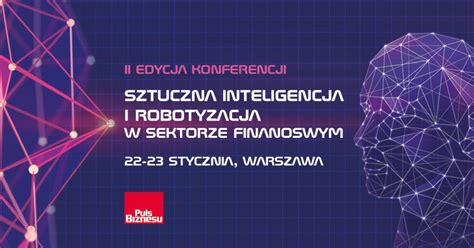 II EDYCJA KONFERENCJI

SZTUCZNA INTELIGENCJA I ROBOTYZACJA W SEKTORZE FINANOSWYM

22-23 STYCZNIA, WARSZAWA

Puls Biznesu